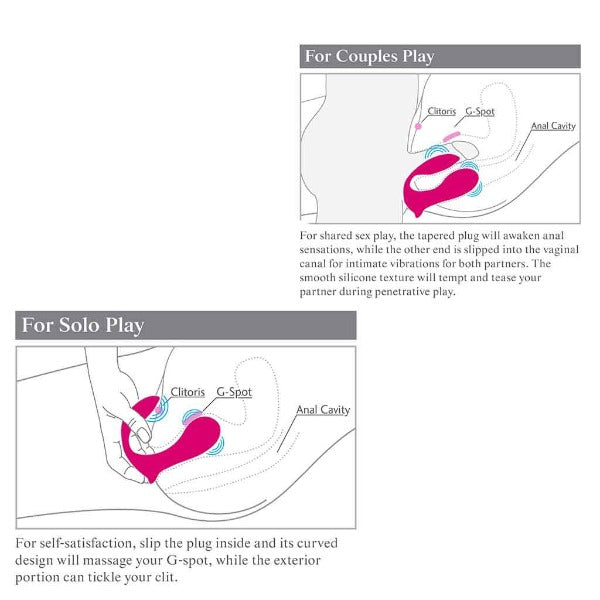 For Couples Play

Clitoris

G-Spot

Anal Cavity

For shared sex play, the tapered plug will awaken anal sensations, while the other end is slipped into the vaginal canal for intimate vibrations for both partners. The smooth silicone texture will tempt and tease your partner during penetrative play.

For Solo Play

Clitoris

G-Spot

Anal Cavity

For self-satisfaction, slip the plug inside and its curved design will massage your G-spot, while the exterior portion can tickle your clit.